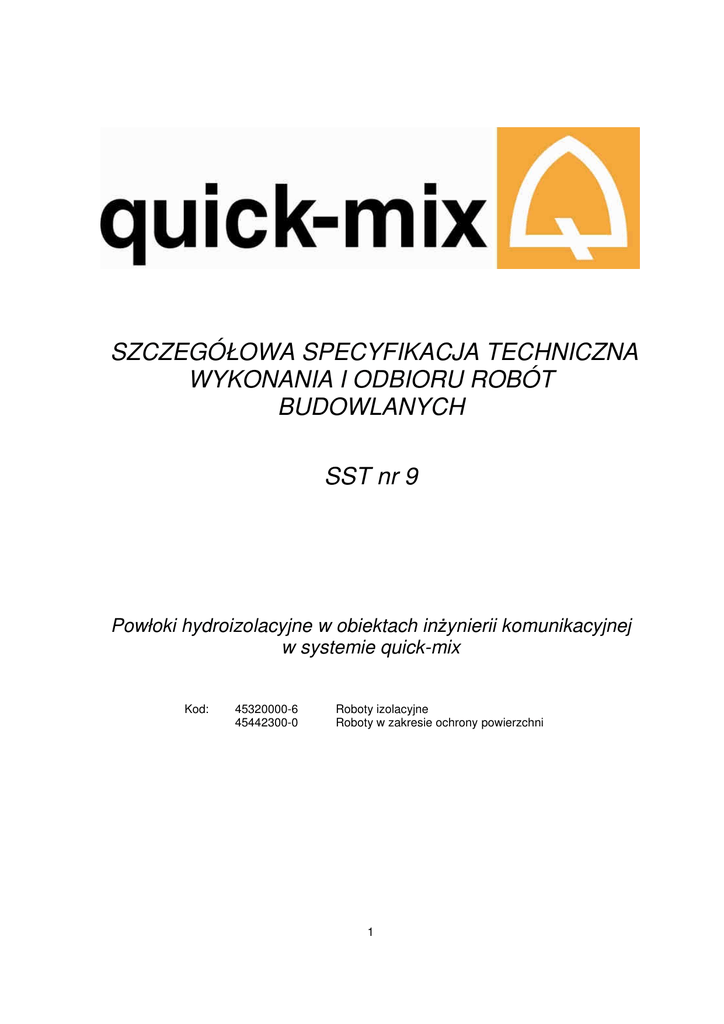 quick-mix

SZCZEGÓŁOWA SPECYFIKACJA TECHNICZNA WYKONANIA I ODBIORU ROBÓT BUDOWLANYCH

SST nr 9

Powłoki hydroizolacyjne w obiektach inżynierii komunikacyjnej w systemie quick-mix

Kod: 45320000-6 Roboty izolacyjne
45442300-0 Roboty w zakresie ochrony powierzchni

1